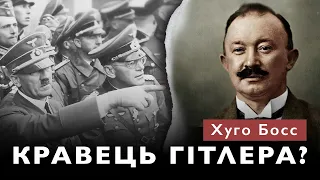 Хуго Босс

КРАВЕЦЬ ГІТЛЕРА?